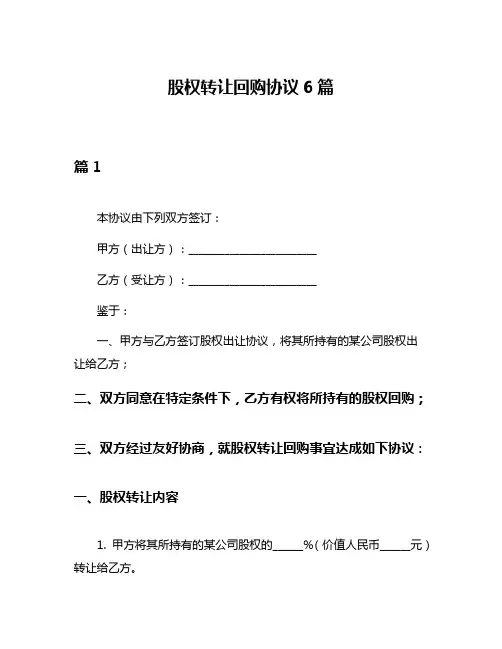 股权转让回购协议 6 篇

篇 1

本协议由下列双方签订：

甲方（出让方）：______________________

乙方（受让方）：______________________

鉴于：

一、甲方与乙方签订股权出让协议，将其所持有的某公司股权出让给乙方；

二、双方同意在特定条件下，乙方有权将所持有的股权回购；

三、双方经过友好协商，就股权转让回购事宜达成如下协议：

一、股权转让内容

1. 甲方将其所持有的某公司股权的_____%（价值人民币_____元）转让给乙方。